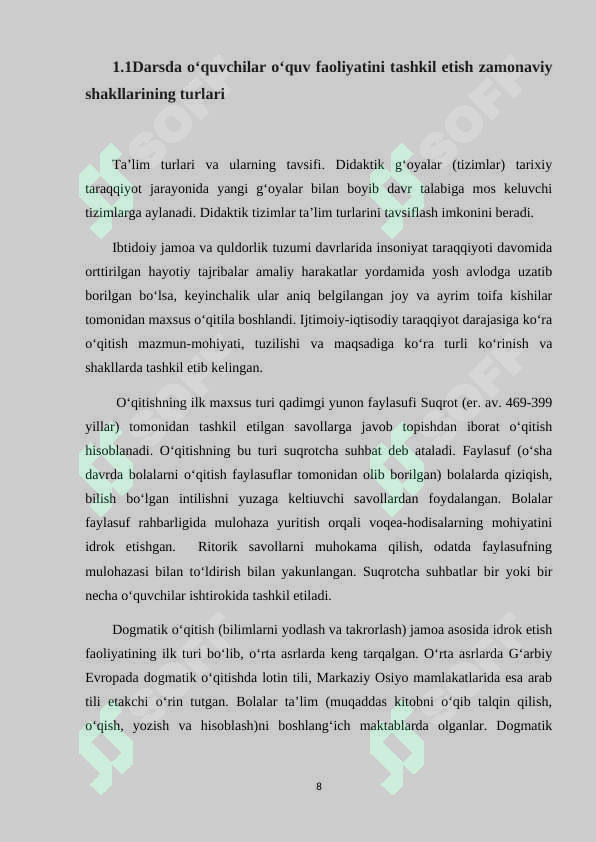 1.1Darsda o‘quvchilar o‘quv faoliyatini tashkil etish zamonaviy shakllarining turlari

Ta’lim turlari va ularning tavsifi. Didaktik g‘oyalar (tizimlar) tarixiy taraqqiyot jarayonida yangi g‘oyalar bilan boyib davr talabiga mos keluvchi tizimlarga aylanadi. Didaktik tizimlar ta’lim turlarini tavsiflash imkonini beradi.

Ibtidoiy jamoa va quldorlik tuzumi davrlarida insoniyat taraqqiyoti davomida orttirilgan hayotiy tajribalar amaliy harakatlar yordamida yosh avlodga uzatib borilgan bo‘lsa, keyinchalik ular aniq belgilangan joy va ayrim toifa kishilar tomonidan maxsus o‘qitila boshlandi. Ijtimoiy-iqtisodiy taraqqiyot darajasiga ko‘ra o‘qitish mazmun-mohiyati, tuzilishi va maqsadiga ko‘ra turli ko‘rinish va shakllarda tashkil etib kelingan.

O‘qitishning ilk maxsus turi qadimgi yunon faylasufi Suqrot (er. av. 469-399 yillar) tomonidan tashkil etilgan savollarga javob topishdan iborat o‘qitish hisoblanadi. O‘qitishning bu turi suqrotcha suhbat deb ataladi. Faylasuf (o‘sha davrda bolalarni o‘qitish faylasuflar tomonidan olib borilgan) bolalarda qiziqish, bilish bo‘lgan intilishni yuzaga keltiuvchi savollardan foydalangan. Bolalar faylasuf rahbarligida mulohaza yuritish orqali voqea-hodisalarning mohiyatini idrok etishgan. Ritorik savollarni muhokama qilish, odatda faylasufning mulohazasi bilan to‘ldirish bilan yakunlangan. Suqrotcha suhbatlar bir yoki bir necha o‘quvchilar ishtirokida tashkil etiladi.

Dogmatik o‘qitish (bilimlarni yodlash va takrorlash) jamoa asosida idrok etish faoliyatining ilk turi bo‘lib, o‘rta asrlarda keng tarqalgan. O‘rta asrlarda G‘arbiy Evropada dogmatik o‘qitishda lotin tili, Markaziy Osiyo mamlakatlarida esa arab tili etakchi o‘rin tutgan. Bolalar ta’lim (muqaddas kitobni o‘qib talqin qilish, o‘qish, yozish va hisoblash)ni boshlang‘ich maktablarda olganlar. Dogmatik

8